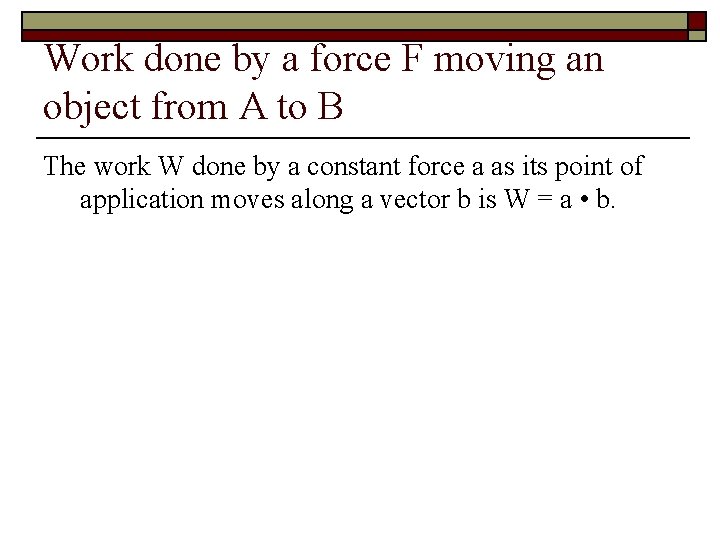 Work done by a force F moving an object from A to B

The work W done by a constant force a as its point of application moves along a vector b is W = a • b.